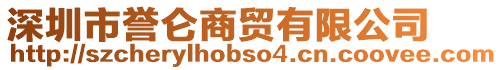 深圳市誉仑商贸有限公司
http://szcherylhobso4.cn.coovee.com